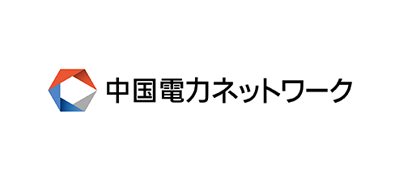 中国電力ネットワーク